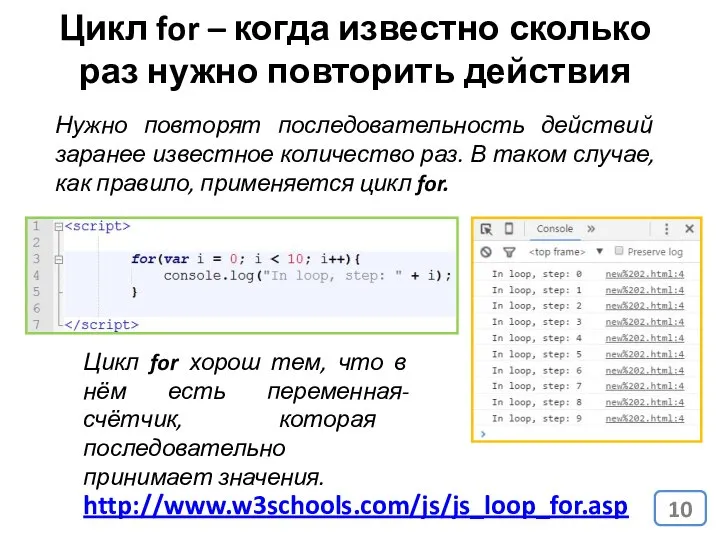 Цикл for – когда известно сколько раз нужно повторить действия

Нужно повторят последовательность действий заранее известное количество раз. В таком случае, как правило, применяется цикл for.

1 <script>
2
3 for(var i = 0; i < 10; i++){
4 console.log("In loop, step: " + i);
5 }
6
7 </script>

Console »
<top frame> ▼ Preserve log
In loop, step: 0 new%202.html:4
In loop, step: 1 new%202.html:4
In loop, step: 2 new%202.html:4
In loop, step: 3 new%202.html:4
In loop, step: 4 new%202.html:4
In loop, step: 5 new%202.html:4
In loop, step: 6 new%202.html:4
In loop, step: 7 new%202.html:4
In loop, step: 8 new%202.html:4
In loop, step: 9 new%202.html:4
>

Цикл for хорош тем, что в нём есть переменная-счётчик, которая последовательно принимает значения.

http://www.w3schools.com/js/js_loop_for.asp

10